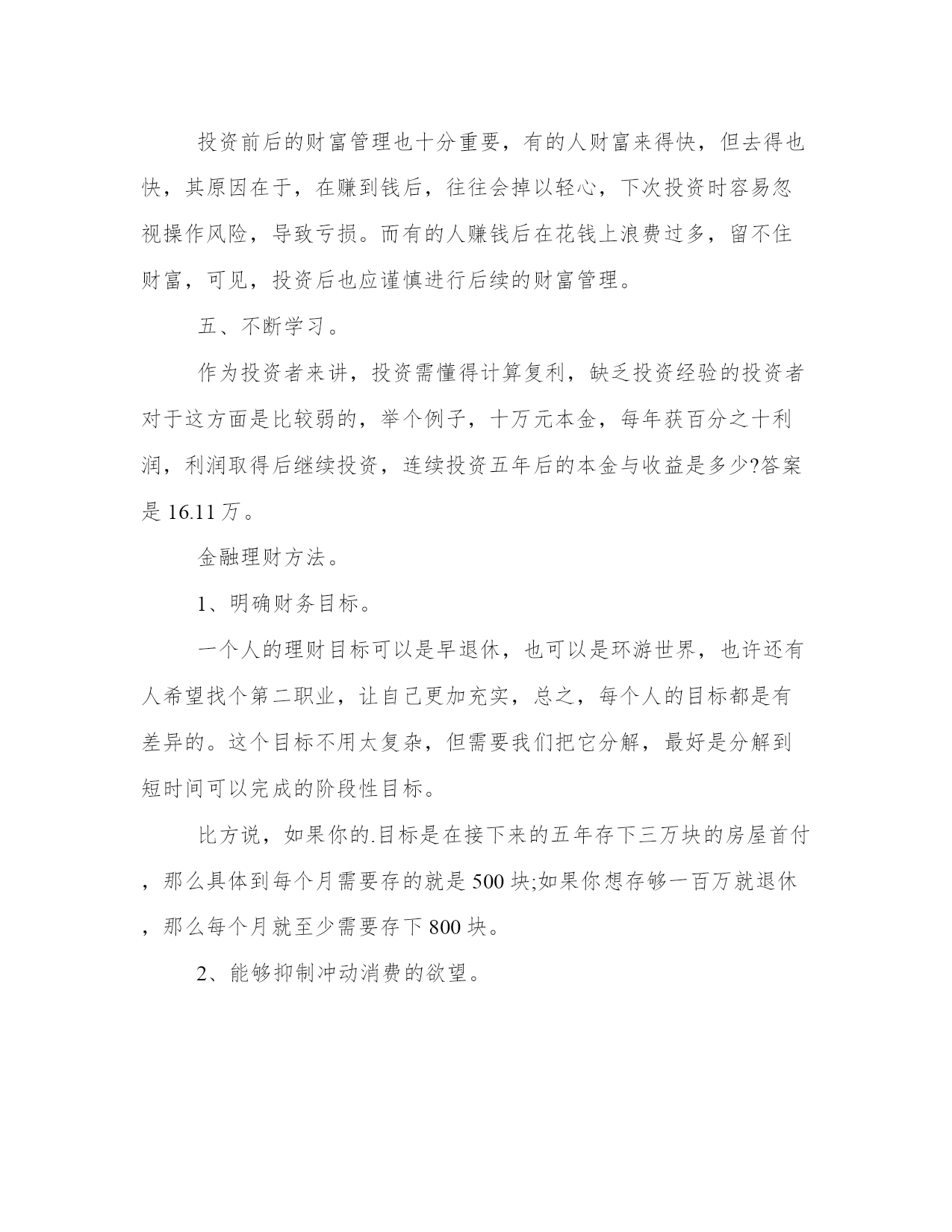 投资前后的财富管理也十分重要，有的人财富来得快，但去得也快，其原因在于，在赚到钱后，往往会掉以轻心，下次投资时容易忽视操作风险，导致亏损。而有的人赚钱后在花钱上浪费过多，留不住财富，可见，投资后也应谨慎进行后续的财富管理。

五、不断学习。

作为投资者来讲，投资需懂得计算复利，缺乏投资经验的投资者对于这方面是比较弱的，举个例子，十万元本金，每年获百分之十利润，利润取得后继续投资，连续投资五年后的本金与收益是多少?答案是 16.11 万。

金融理财方法。

1、明确财务目标。

一个人的理财目标可以是早退休，也可以是环游世界，也许还有人希望找个第二职业，让自己更加充实，总之，每个人的目标都是有差异的。这个目标不用太复杂，但需要我们把它分解，最好是分解到短时间可以完成的阶段性目标。

比方说，如果你的.目标是在接下来的五年存下三万块的房屋首付，那么具体到每个月需要存的就是 500 块;如果你想存够一百万就退休，那么每个月就至少需要存下 800 块。

2、能够抑制冲动消费的欲望。